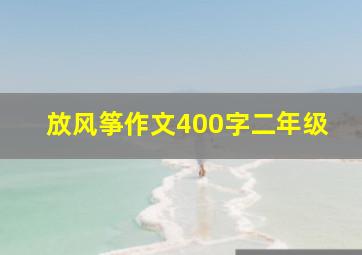 放风筝作文400字二年级